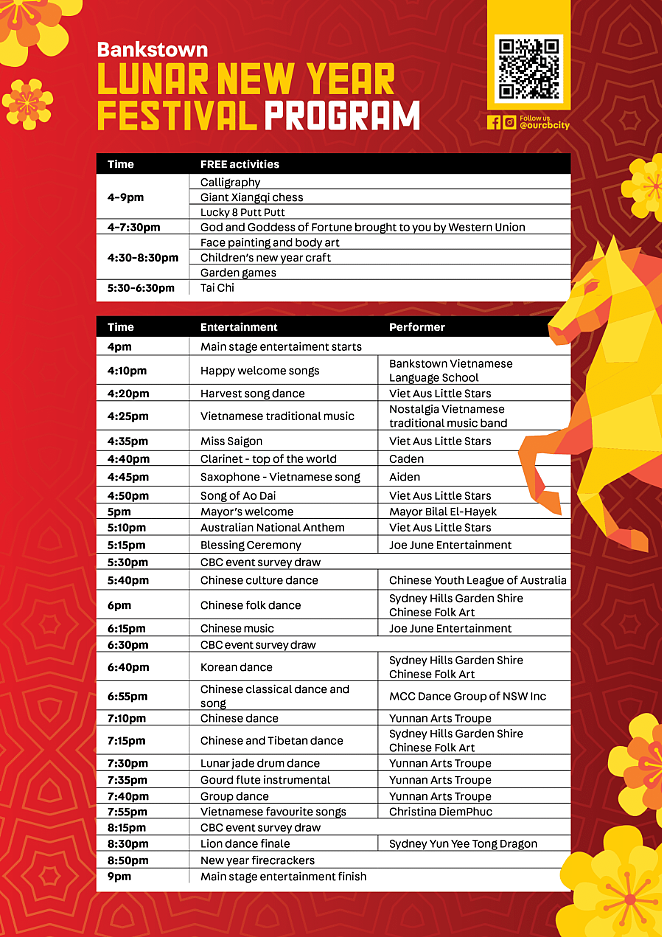 Bankstown
LUNAR NEW YEAR
FESTIVAL PROGRAM

Follow us
@ourcbcity

| Time | FREE activities |
|---|---|
| 4-9pm | Calligraphy |
| | Giant Xiangqi chess |
| | Lucky 8 Putt Putt |
| 4-7:30pm | God and Goddess of Fortune brought to you by Western Union |
| 4:30-8:30pm | Face painting and body art |
| | Children's new year craft |
| | Garden games |
| 5:30-6:30pm | Tai Chi |

| Time | Entertainment | Performer |
|---|---|---|
| 4pm | Main stage entertaiment starts | |
| 4:10pm | Happy welcome songs | Bankstown Vietnamese Language School |
| 4:20pm | Harvest song dance | Viet Aus Little Stars |
| 4:25pm | Vietnamese traditional music | Nostalgia Vietnamese traditional music band |
| 4:35pm | Miss Saigon | Viet Aus Little Stars |
| 4:40pm | Clarinet - top of the world | Caden |
| 4:45pm | Saxophone - Vietnamese song | Aiden |
| 4:50pm | Song of Ao Dai | Viet Aus Little Stars |
| 5pm | Mayor's welcome | Mayor Bilal El-Hayek |
| 5:10pm | Australian National Anthem | Viet Aus Little Stars |
| 5:15pm | Blessing Ceremony | Joe June Entertainment |
| 5:30pm | CBC event survey draw | |
| 5:40pm | Chinese culture dance | Chinese Youth League of Australia |
| 6pm | Chinese folk dance | Sydney Hills Garden Shire Chinese Folk Art |
| 6:15pm | Chinese music | Joe June Entertainment |
| 6:30pm | CBC event survey draw | |
| 6:40pm | Korean dance | Sydney Hills Garden Shire Chinese Folk Art |
| 6:55pm | Chinese classical dance and song | MCC Dance Group of NSW Inc |
| 7:10pm | Chinese dance | Yunnan Arts Troupe |
| 7:15pm | Chinese and Tibetan dance | Sydney Hills Garden Shire Chinese Folk Art |
| 7:30pm | Lunar jade drum dance | Yunnan Arts Troupe |
| 7:35pm | Gourd flute instrumental | Yunnan Arts Troupe |
| 7:40pm | Group dance | Yunnan Arts Troupe |
| 7:55pm | Vietnamese favourite songs | Christina DiemPhuc |
| 8:15pm | CBC event survey draw | |
| 8:30pm | Lion dance finale | Sydney Yun Yee Tong Dragon |
| 8:50pm | New year firecrackers | |
| 9pm | Main stage entertainment finish | |